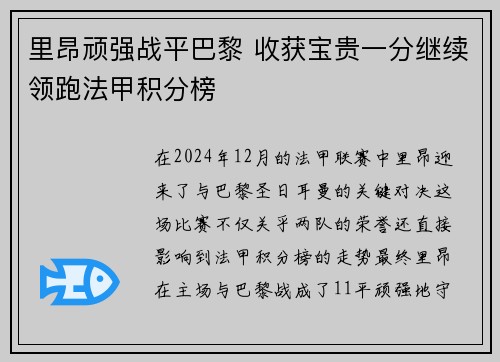 里昂顽强战平巴黎 收获宝贵一分继续领跑法甲积分榜

在2024年12月的法甲联赛中里昂迎来了与巴黎圣日耳曼的关键对决这场比赛不仅关乎两队的荣誉还直接影响到法甲积分榜的走势最终里昂在主场与巴黎战成了11平顽强地守